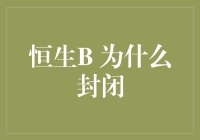 恒生B 为什么封闭